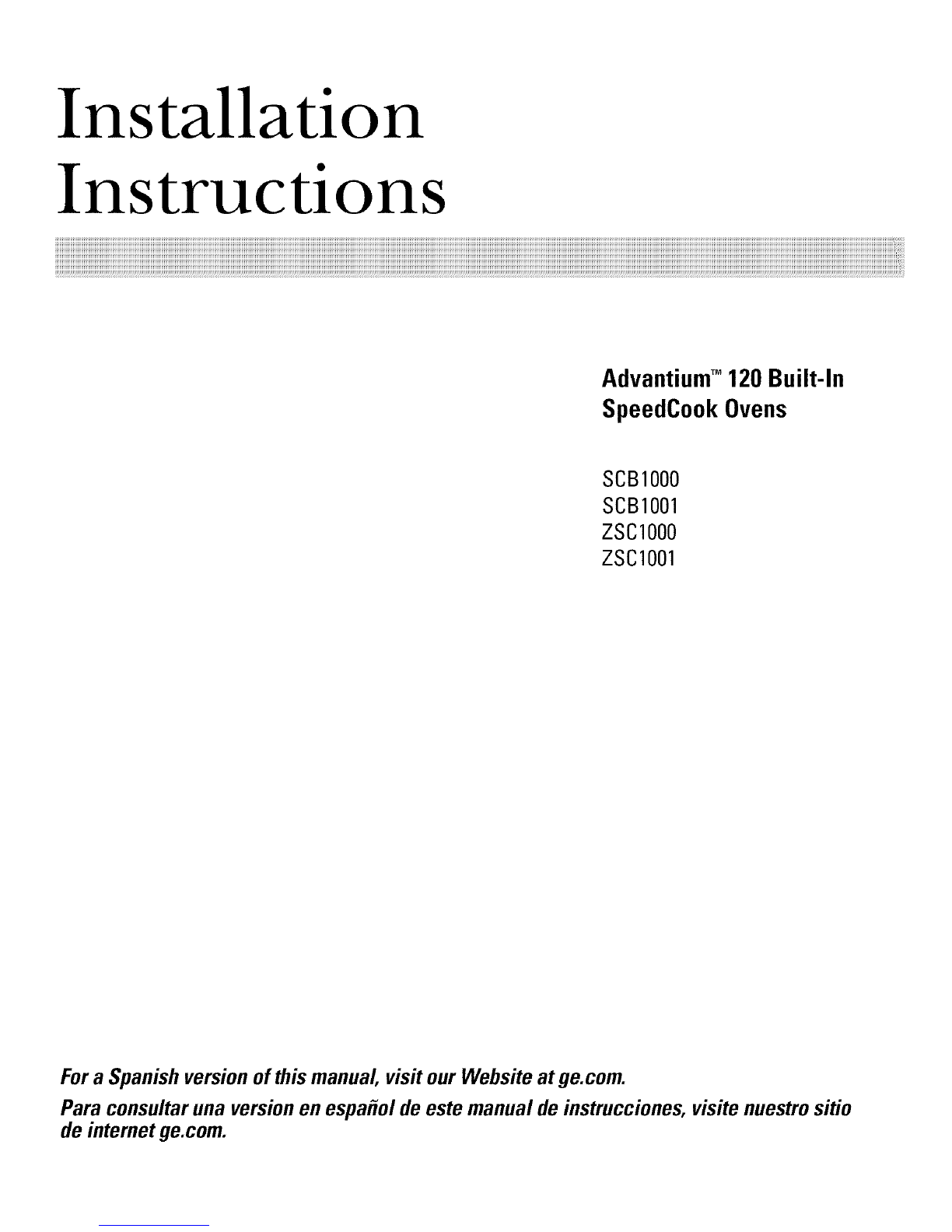 Installation Instructions

Advantium™ 120 Built-In SpeedCook Ovens

SCB1000
SCB1001
ZSC1000
ZSC1001

For a Spanish version of this manual, visit our Website at ge.com.

Para consultar una version en español de este manual de instrucciones, visite nuestro sitio de internet ge.com.